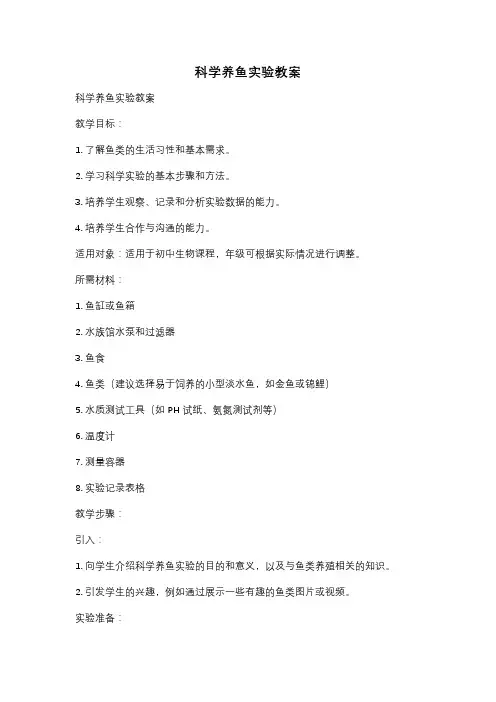 科学养鱼实验教案

科学养鱼实验教案

教学目标：

1. 了解鱼类的生活习性和基本需求。

2. 学习科学实验的基本步骤和方法。

3. 培养学生观察、记录和分析实验数据的能力。

4. 培养学生合作与沟通的能力。

适用对象：适用于初中生物课程，年级可根据实际情况进行调整。

所需材料：

1. 鱼缸或鱼箱

2. 水族馆水泵和过滤器

3. 鱼食

4. 鱼类（建议选择易于饲养的小型淡水鱼，如金鱼或锦鲤）

5. 水质测试工具（如 PH 试纸、氨氮测试剂等）

6. 温度计

7. 测量容器

8. 实验记录表格

教学步骤：

引入：

1. 向学生介绍科学养鱼实验的目的和意义，以及与鱼类养殖相关的知识。

2. 引发学生的兴趣，例如通过展示一些有趣的鱼类图片或视频。

实验准备：